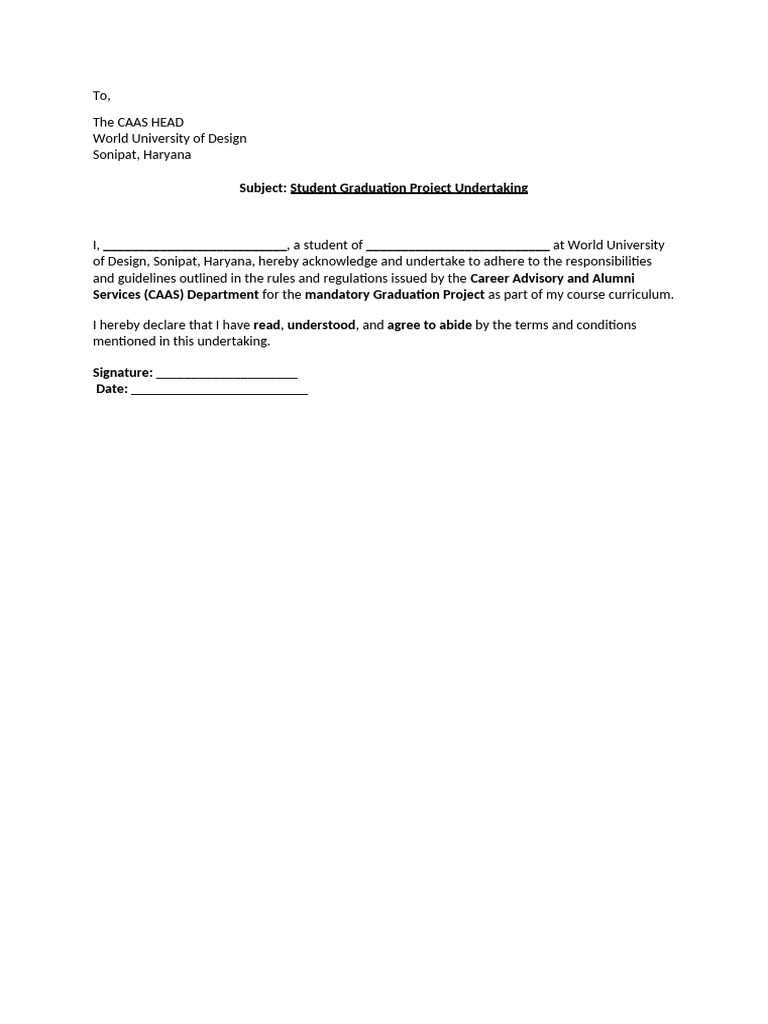 To,

The CAAS HEAD
World University of Design
Sonipat, Haryana

Subject: Student Graduation Project Undertaking

I, ____, a student of ____ at World University of Design, Sonipat, Haryana, hereby acknowledge and undertake to adhere to the responsibilities and guidelines outlined in the rules and regulations issued by the Career Advisory and Alumni Services (CAAS) Department for the mandatory Graduation Project as part of my course curriculum.

I hereby declare that I have read, understood, and agree to abide by the terms and conditions mentioned in this undertaking.

Signature: ____
Date: ____